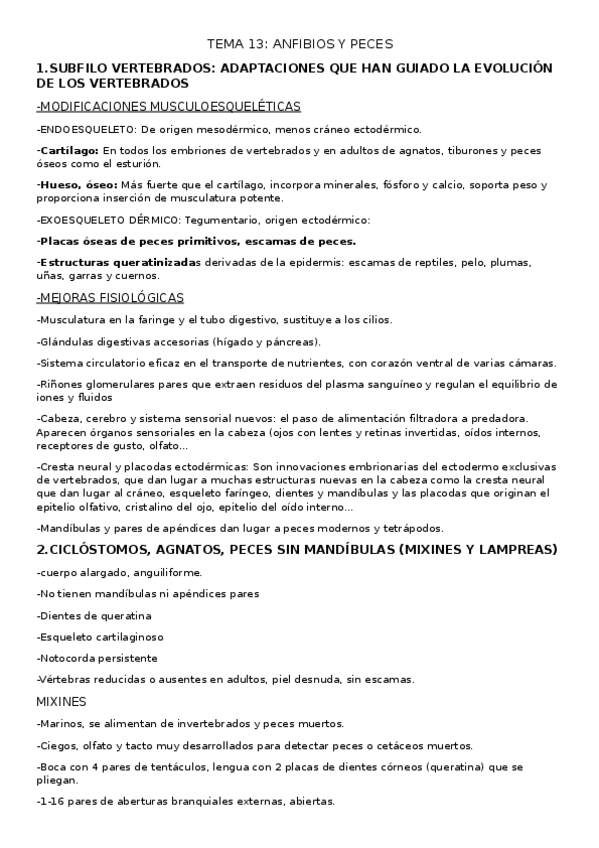 TEMA 13: ANFIBIOS Y PECES

1.SUBFILO VERTEBRADOS: ADAPTACIONES QUE HAN GUIADO LA EVOLUCIÓN DE LOS VERTEBRADOS

-MODIFICACIONES MUSCULOESQUELÉTICAS

-ENDOESQUELETO: De origen mesodérmico, menos cráneo ectodérmico.

-Cartílago: En todos los embriones de vertebrados y en adultos de agnatos, tiburones y peces óseos como el esturión.

-Hueso, óseo: Más fuerte que el cartílago, incorpora minerales, fósforo y calcio, soporta peso y proporciona inserción de musculatura potente.

-EXOESQUELETO DÉRMICO: Tegumentario, origen ectodérmico:

-Placas óseas de peces primitivos, escamas de peces.

-Estructuras queratinizadas derivadas de la epidermis: escamas de reptiles, pelo, plumas, uñas, garras y cuernos.

-MEJORAS FISIOLÓGICAS

-Musculatura en la faringe y el tubo digestivo, sustituye a los cilios.

-Glándulas digestivas accesorias (hígado y páncreas).

-Sistema circulatorio eficaz en el transporte de nutrientes, con corazón ventral de varias cámaras.

-Riñones glomerulares pares que extraen residuos del plasma sanguíneo y regulan el equilibrio de iones y fluidos

-Cabeza, cerebro y sistema sensorial nuevos: el paso de alimentación filtradora a predadora. Aparecen órganos sensoriales en la cabeza (ojos con lentes y retinas invertidas, oídos internos, receptores de gusto, olfato...

-Cresta neural y placodas ectodérmicas: Son innovaciones embrionarias del ectodermo exclusivas de vertebrados, que dan lugar a muchas estructuras nuevas en la cabeza como la cresta neural que dan lugar al cráneo, esqueleto faríngeo, dientes y mandíbulas y las placodas que originan el epitelio olfativo, cristalino del ojo, epitelio del oído interno...

-Mandíbulas y pares de apéndices dan lugar a peces modernos y tetrápodos.

2.CICLÓSTOMOS, AGNATOS, PECES SIN MANDÍBULAS (MIXINES Y LAMPREAS)

-cuerpo alargado, anguiliforme.

-No tienen mandíbulas ni apéndices pares

-Dientes de queratina

-Esqueleto cartilaginoso

-Notocorda persistente

-Vértebras reducidas o ausentes en adultos, piel desnuda, sin escamas.

MIXINES

-Marinos, se alimentan de invertebrados y peces muertos.

-Ciegos, olfato y tacto muy desarrollados para detectar peces o cetáceos muertos.

-Boca con 4 pares de tentáculos, lengua con 2 placas de dientes córneos (queratina) que se pliegan.

-1-16 pares de aberturas branquiales externas, abiertas.